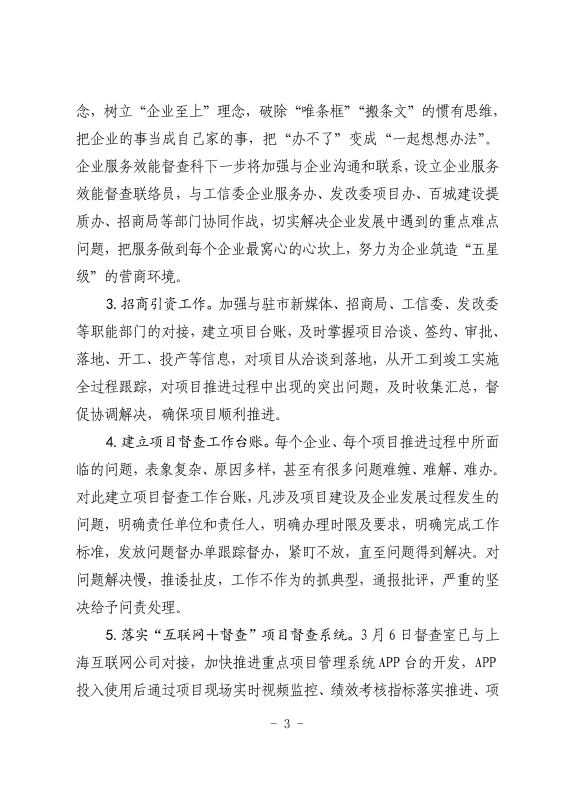 念，树立“企业至上”理念，破除“唯条框”“搬条文”的惯有思维，把企业的事当成自己家的事，把“办不了”变成“一起想想办法”。企业服务效能督查科下一步将加强与企业沟通和联系，设立企业服务效能督查联络员，与工信委企业服务办、发改委项目办、百城建设提质办、招商局等部门协同作战，切实解决企业发展中遇到的重点难点问题，把服务做到每个企业最窝心的心坎上，努力为企业筑造“五星级”的营商环境。

3. 招商引资工作。加强与驻市新媒体、招商局、工信委、发改委等职能部门的对接，建立项目台账，及时掌握项目洽谈、签约、审批、落地、开工、投产等信息，对项目从洽谈到落地，从开工到竣工实施全过程跟踪，对项目推进过程中出现的突出问题，及时收集汇总，督促协调解决，确保项目顺利推进。

4. 建立项目督查工作台账。每个企业、每个项目推进过程中所面临的问题，表象复杂、原因多样，甚至有很多问题难缠、难解、难办。对此建立项目督查工作台账，凡涉及项目建设及企业发展过程发生的问题，明确责任单位和责任人，明确办理时限及要求，明确完成工作标准，发放问题督办单跟踪督办，紧盯不放，直至问题得到解决。对问题解决慢，推诿扯皮，工作不作为的抓典型，通报批评，严重的坚决给予问责处理。

5. 落实“互联网+督查”项目督查系统。3月6日督查室已与上海互联网公司对接，加快推进重点项目管理系统APP台的开发，APP投入使用后通过项目现场实时视频监控、绩效考核指标落实推进、项

- 3 -